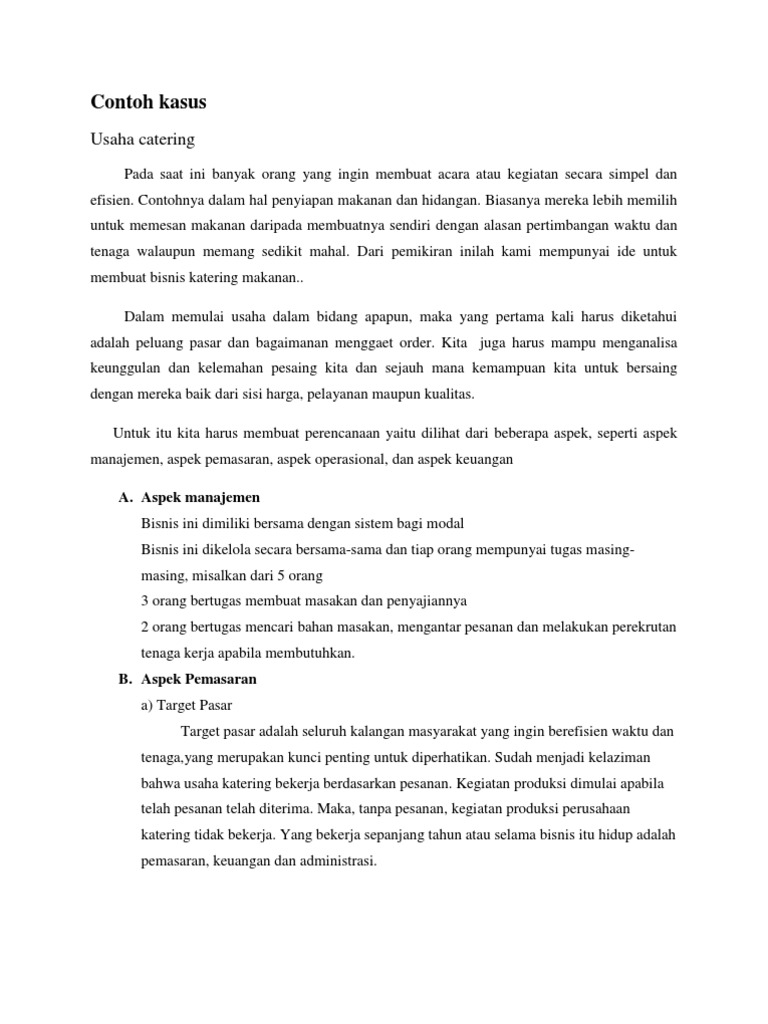 Contoh kasus

Usaha catering

Pada saat ini banyak orang yang ingin membuat acara atau kegiatan secara simpel dan efisien. Contohnya dalam hal penyiapan makanan dan hidangan. Biasanya mereka lebih memilih untuk memesan makanan daripada membuatnya sendiri dengan alasan pertimbangan waktu dan tenaga walaupun memang sedikit mahal. Dari pemikiran inilah kami mempunyai ide untuk membuat bisnis katering makanan..

Dalam memulai usaha dalam bidang apapun, maka yang pertama kali harus diketahui adalah peluang pasar dan bagaimanan menggaet order. Kita juga harus mampu menganalisa keunggulan dan kelemahan pesaing kita dan sejauh mana kemampuan kita untuk bersaing dengan mereka baik dari sisi harga, pelayanan maupun kualitas.

Untuk itu kita harus membuat perencanaan yaitu dilihat dari beberapa aspek, seperti aspek manajemen, aspek pemasaran, aspek operasional, dan aspek keuangan

A. Aspek manajemen
Bisnis ini dimiliki bersama dengan sistem bagi modal
Bisnis ini dikelola secara bersama-sama dan tiap orang mempunyai tugas masing-masing, misalkan dari 5 orang
3 orang bertugas membuat masakan dan penyajiannya
2 orang bertugas mencari bahan masakan, mengantar pesanan dan melakukan perekrutan tenaga kerja apabila membutuhkan.

B. Aspek Pemasaran
a) Target Pasar
Target pasar adalah seluruh kalangan masyarakat yang ingin berefisien waktu dan tenaga,yang merupakan kunci penting untuk diperhatikan. Sudah menjadi kelaziman bahwa usaha katering bekerja berdasarkan pesanan. Kegiatan produksi dimulai apabila telah pesanan telah diterima. Maka, tanpa pesanan, kegiatan produksi perusahaan katering tidak bekerja. Yang bekerja sepanjang tahun atau selama bisnis itu hidup adalah pemasaran, keuangan dan administrasi.